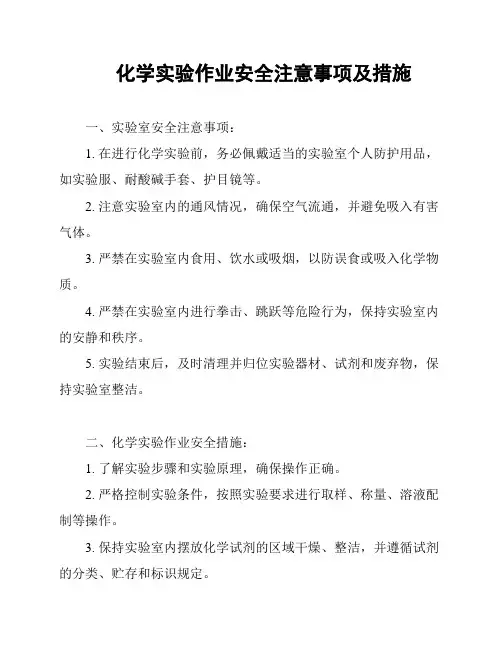 化学实验作业安全注意事项及措施

一、实验室安全注意事项：

1. 在进行化学实验前，务必佩戴适当的实验室个人防护用品，如实验服、耐酸碱手套、护目镜等。

2. 注意实验室内的通风情况，确保空气流通，并避免吸入有害气体。

3. 严禁在实验室内食用、饮水或吸烟，以防误食或吸入化学物质。

4. 严禁在实验室内进行拳击、跳跃等危险行为，保持实验室内的安静和秩序。

5. 实验结束后，及时清理并归位实验器材、试剂和废弃物，保持实验室整洁。

二、化学实验作业安全措施：

1. 了解实验步骤和实验原理，确保操作正确。

2. 严格控制实验条件，按照实验要求进行取样、称量、溶液配制等操作。

3. 保持实验室内摆放化学试剂的区域干燥、整洁，并遵循试剂的分类、贮存和标识规定。